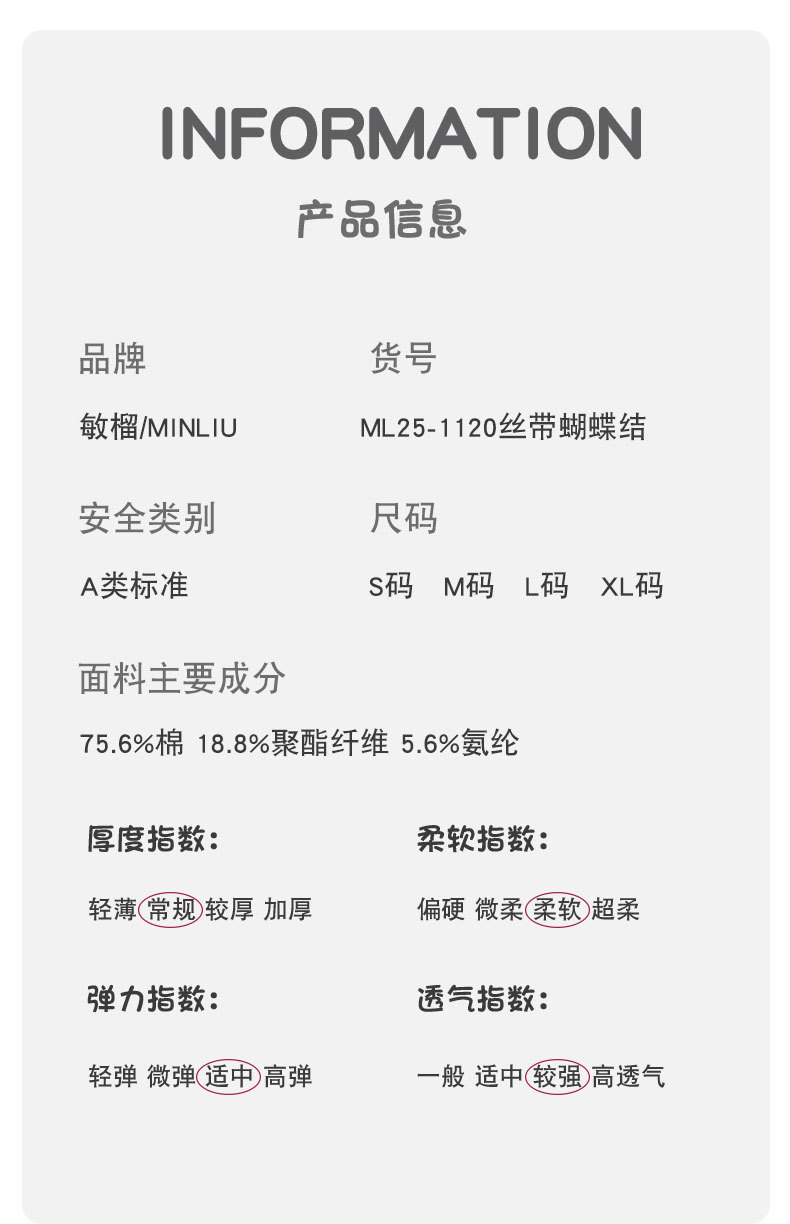 INFORMATION
产品信息

品牌
敏榴/MINLIU

货号
ML25-1120丝带蝴蝶结

安全类别
A类标准

尺码
S码 M码 L码 XL码

面料主要成分
75.6%棉 18.8%聚酯纤维 5.6%氨纶

厚度指数:
轻薄 常规 较厚 加厚

柔软指数:
偏硬 微柔 柔软 超柔

弹力指数:
轻弹 微弹 适中 高弹

透气指数:
一般 适中 较强 高透气